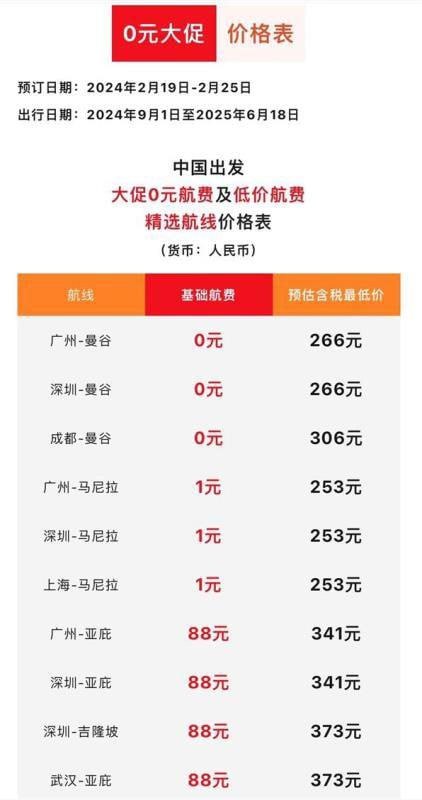 0元大促 价格表

预订日期：2024年2月19日-2月25日
出行日期：2024年9月1日至2025年6月18日

中国出发
大促0元航费及低价航费
精选航线价格表
（货币：人民币）

| 航线 | 基础航费 | 预估含税最低价 |
|---|---|---|
| 广州-曼谷 | 0元 | 266元 |
| 深圳-曼谷 | 0元 | 266元 |
| 成都-曼谷 | 0元 | 306元 |
| 广州-马尼拉 | 1元 | 253元 |
| 深圳-马尼拉 | 1元 | 253元 |
| 上海-马尼拉 | 1元 | 253元 |
| 广州-亚庇 | 88元 | 341元 |
| 深圳-亚庇 | 88元 | 341元 |
| 深圳-吉隆坡 | 88元 | 373元 |
| 武汉-亚庇 | 88元 | 373元 |